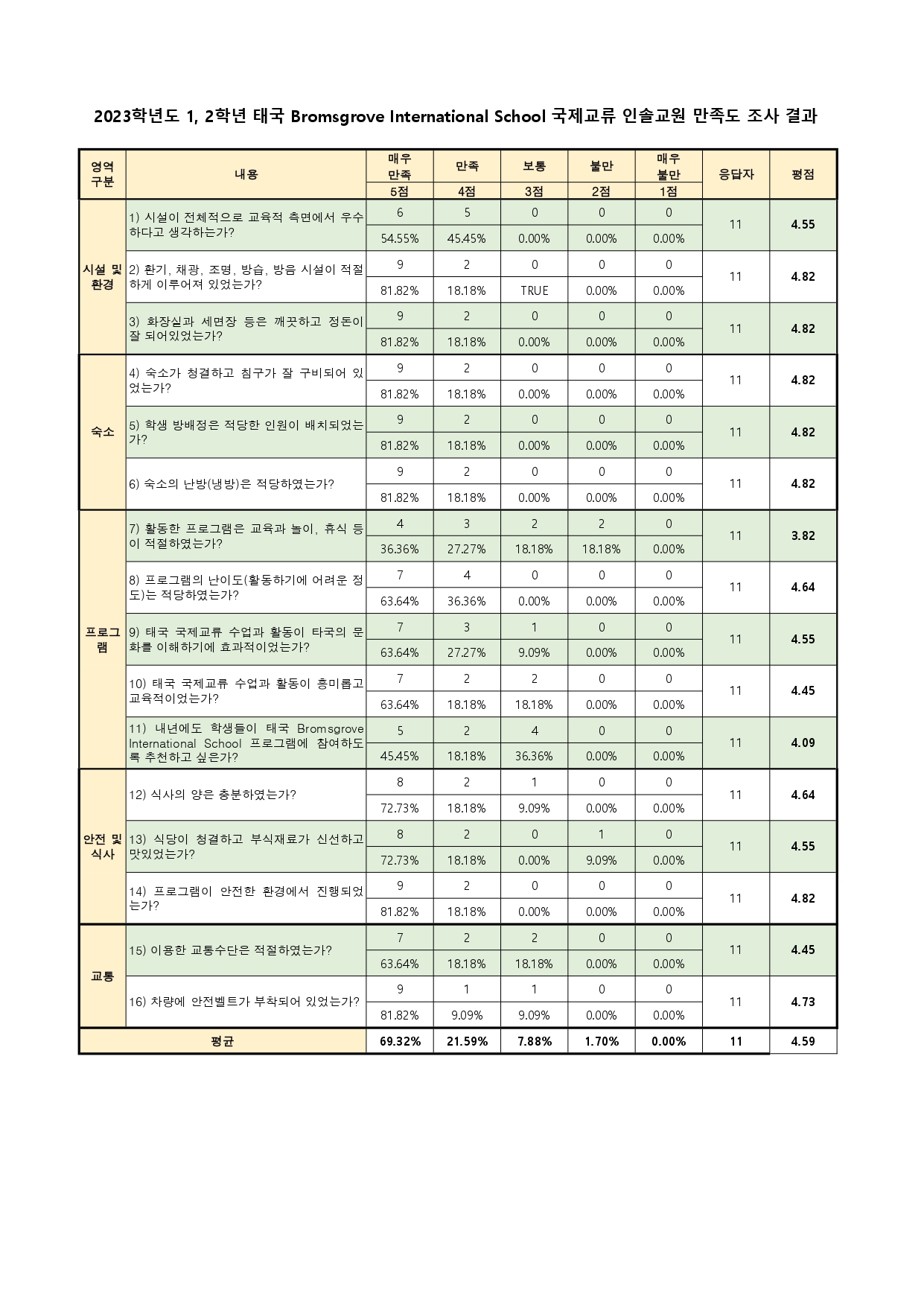 2023학년도 1, 2학년 태국 Bromsgrove International School 국제교류 인솔교원 만족도 조사 결과

| 영역 구분 | 내용 | 매우 만족 5점 | 만족 4점 | 보통 3점 | 불만 2점 | 매우 불만 1점 | 응답자 | 평점 |
|---|---|---|---|---|---|---|---|---|
| 시설 및 환경 | 1) 시설이 전체적으로 교육적 측면에서 우수하다고 생각하는가? | 6 | 5 | 0 | 0 | 0 | 11 | 4.55 |
| | | 54.55% | 45.45% | 0.00% | 0.00% | 0.00% | | |
| | 2) 환기, 채광, 조명, 방습, 방음 시설이 적절하게 이루어져 있었는가? | 9 | 2 | 0 | 0 | 0 | 11 | 4.82 |
| | | 81.82% | 18.18% | TRUE | 0.00% | 0.00% | | |
| | 3) 화장실과 세면장 등은 깨끗하고 정돈이 잘 되어있었는가? | 9 | 2 | 0 | 0 | 0 | 11 | 4.82 |
| | | 81.82% | 18.18% | 0.00% | 0.00% | 0.00% | | |
| 숙소 | 4) 숙소가 청결하고 침구가 잘 구비되어 있었는가? | 9 | 2 | 0 | 0 | 0 | 11 | 4.82 |
| | | 81.82% | 18.18% | 0.00% | 0.00% | 0.00% | | |
| | 5) 학생 방배정은 적당한 인원이 배치되었는가? | 9 | 2 | 0 | 0 | 0 | 11 | 4.82 |
| | | 81.82% | 18.18% | 0.00% | 0.00% | 0.00% | | |
| | 6) 숙소의 난방(냉방)은 적당하였는가? | 9 | 2 | 0 | 0 | 0 | 11 | 4.82 |
| | | 81.82% | 18.18% | 0.00% | 0.00% | 0.00% | | |
| 프로그램 | 7) 활동한 프로그램은 교육과 놀이, 휴식 등이 적절하였는가? | 4 | 3 | 2 | 2 | 0 | 11 | 3.82 |
| | | 36.36% | 27.27% | 18.18% | 18.18% | 0.00% | | |
| | 8) 프로그램의 난이도(활동하기에 어려운 정도)는 적당하였는가? | 7 | 4 | 0 | 0 | 0 | 11 | 4.64 |
| | | 63.64% | 36.36% | 0.00% | 0.00% | 0.00% | | |
| | 9) 태국 국제교류 수업과 활동이 타국의 문화를 이해하기에 효과적이었는가? | 7 | 3 | 1 | 0 | 0 | 11 | 4.55 |
| | | 63.64% | 27.27% | 9.09% | 0.00% | 0.00% | | |
| | 10) 태국 국제교류 수업과 활동이 흥미롭고 교육적이었는가? | 7 | 2 | 2 | 0 | 0 | 11 | 4.45 |
| | | 63.64% | 18.18% | 18.18% | 0.00% | 0.00% | | |
| | 11) 내년에도 학생들이 태국 Bromsgrove International School 프로그램에 참여하도록 추천하고 싶은가? | 5 | 2 | 4 | 0 | 0 | 11 | 4.09 |
| | | 45.45% | 18.18% | 36.36% | 0.00% | 0.00% | | |
| 안전 및 식사 | 12) 식사의 양은 충분하였는가? | 8 | 2 | 1 | 0 | 0 | 11 | 4.64 |
| | | 72.73% | 18.18% | 9.09% | 0.00% | 0.00% | | |
| | 13) 식당이 청결하고 부식재료가 신선하고 맛있었는가? | 8 | 2 | 0 | 1 | 0 | 11 | 4.55 |
| | | 72.73% | 18.18% | 0.00% | 9.09% | 0.00% | | |
| | 14) 프로그램이 안전한 환경에서 진행되었는가? | 9 | 2 | 0 | 0 | 0 | 11 | 4.82 |
| | | 81.82% | 18.18% | 0.00% | 0.00% | 0.00% | | |
| 교통 | 15) 이용한 교통수단은 적절하였는가? | 7 | 2 | 2 | 0 | 0 | 11 | 4.45 |
| | | 63.64% | 18.18% | 18.18% | 0.00% | 0.00% | | |
| | 16) 차량에 안전벨트가 부착되어 있었는가? | 9 | 1 | 1 | 0 | 0 | 11 | 4.73 |
| | | 81.82% | 9.09% | 9.09% | 0.00% | 0.00% | | |
| 평균 | | 69.32% | 21.59% | 7.88% | 1.70% | 0.00% | 11 | 4.59 |